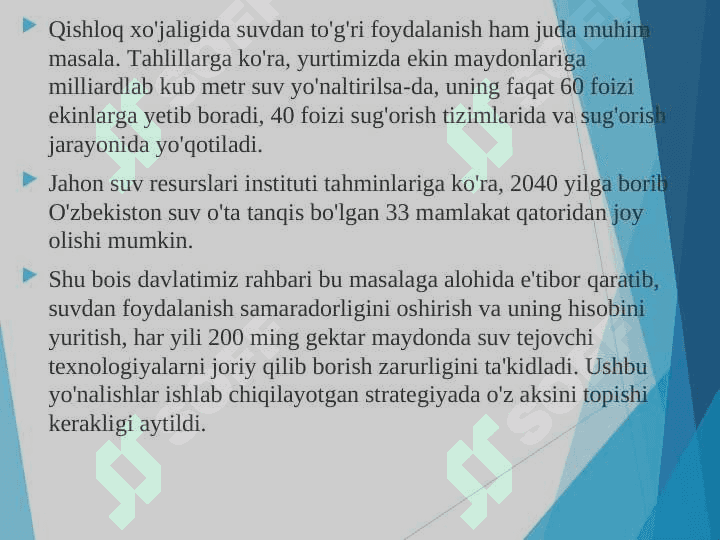 Qishloq xo'jaligida suvdan to'g'ri foydalanish ham juda muhim masala. Tahlillarga ko'ra, yurtimizda ekin maydonlariga milliardlab kub metr suv yo'naltirilsa-da, uning faqat 60 foizi ekinlarga yetib boradi, 40 foizi sug'orish tizimlarida va sug'orish jarayonida yo'qotiladi.

Jahon suv resurslari instituti tahminlariga ko'ra, 2040 yilga borib O'zbekiston suv o'ta tanqis bo'lgan 33 mamlakat qatoridan joy olishi mumkin.

Shu bois davlatimiz rahbari bu masalaga alohida e'tibor qaratib, suvdan foydalanish samaradorligini oshirish va uning hisobini yuritish, har yili 200 ming gektar maydonda suv tejovchi texnologiyalarni joriy qilib borish zarurligini ta'kidladi. Ushbu yo'nalishlar ishlab chiqilayotgan strategiyada o'z aksini topishi kerakligi aytildi.